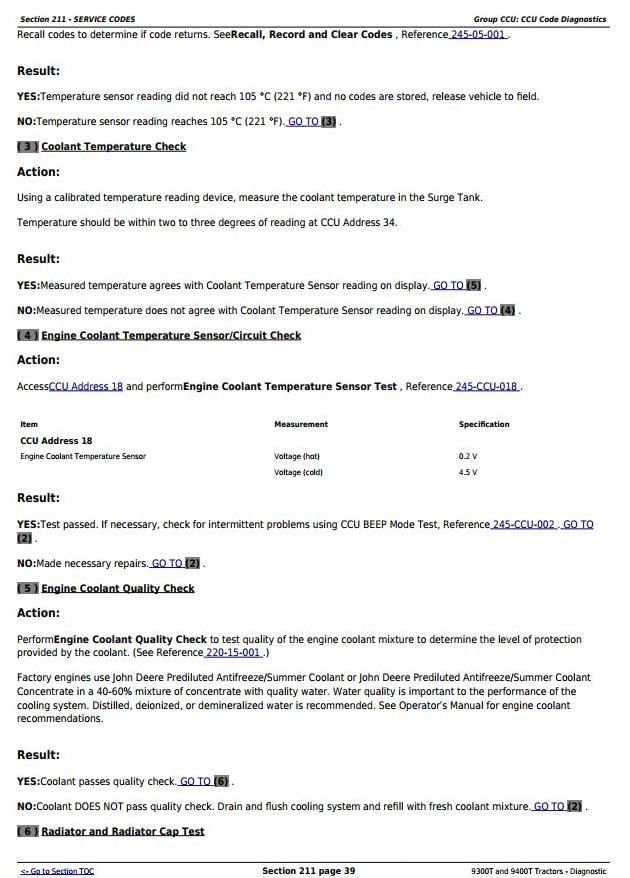 Section 211 - SERVICE CODES

Group CCU: CCU Code Diagnostics

Recall codes to determine if code returns. SeeRecall, Record and Clear Codes , Reference 245-05-001 .

Result:

YES:Temperature sensor reading did not reach 105 °C (221 °F) and no codes are stored, release vehicle to field.

NO:Temperature sensor reading reaches 105 °C (221 °F). GO TO (3) .

( 3 ) Coolant Temperature Check

Action:

Using a calibrated temperature reading device, measure the coolant temperature in the Surge Tank.

Temperature should be within two to three degrees of reading at CCU Address 34.

Result:

YES:Measured temperature agrees with Coolant Temperature Sensor reading on display. GO TO (5) .

NO:Measured temperature does not agree with Coolant Temperature Sensor reading on display. GO TO (4) .

( 4 ) Engine Coolant Temperature Sensor/Circuit Check

Action:

AccessCCU Address 18 and performEngine Coolant Temperature Sensor Test , Reference 245-CCU-018 .

| Item | Measurement | Specification |
|---|---|---|
| CCU Address 18 | | |
| Engine Coolant Temperature Sensor | Voltage (hot) | 0.2 V |
| | Voltage (cold) | 4.5 V |

Result:

YES:Test passed. If necessary, check for intermittent problems using CCU BEEP Mode Test, Reference 245-CCU-002 . GO TO (2) .

NO:Made necessary repairs. GO TO (2) .

( 5 ) Engine Coolant Quality Check

Action:

PerformEngine Coolant Quality Check to test quality of the engine coolant mixture to determine the level of protection provided by the coolant. (See Reference 220-15-001 .)

Factory engines use John Deere Prediluted Antifreeze/Summer Coolant or John Deere Prediluted Antifreeze/Summer Coolant Concentrate in a 40-60% mixture of concentrate with quality water. Water quality is important to the performance of the cooling system. Distilled, deionized, or demineralized water is recommended. See Operator's Manual for engine coolant recommendations.

Result:

YES:Coolant passes quality check. GO TO (6) .

NO:Coolant DOES NOT pass quality check. Drain and flush cooling system and refill with fresh coolant mixture. GO TO (2) .

( 6 ) Radiator and Radiator Cap Test

<- Go to Section TOC

Section 211 page 39

9300T and 9400T Tractors - Diagnostic